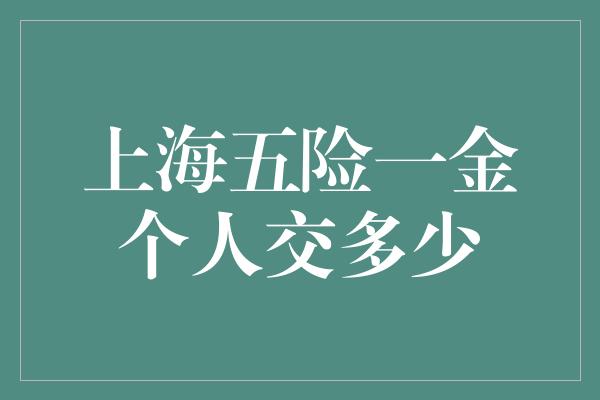 上海五险一金
个人交多少